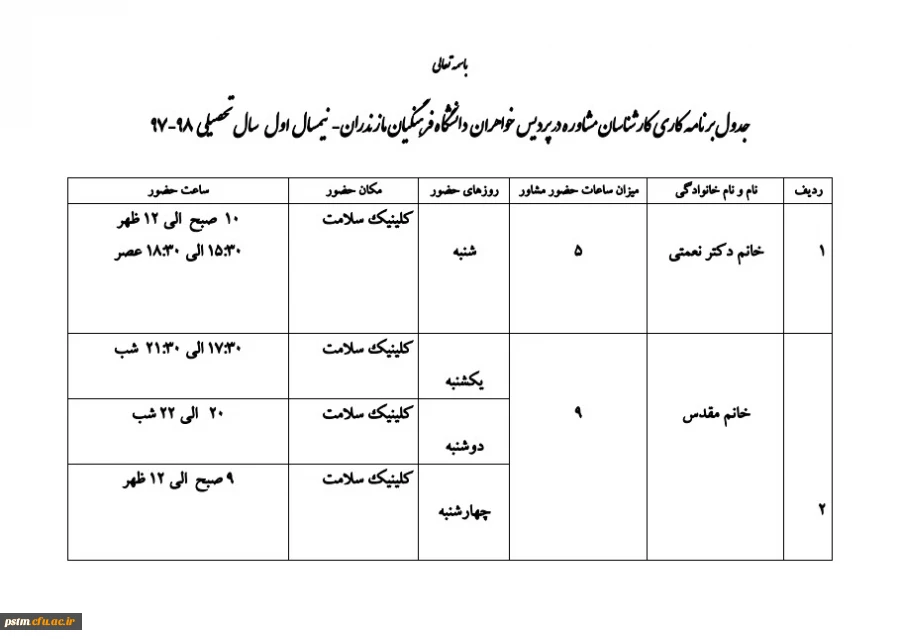 باسمه تعالی

جدول برنامه کاری کارشناسان مشاوره در پردیس خواهران دانشگاه فرهنگیان مازندران- نیمسال اول سال تحصیلی ۹۸-۹۷

| ردیف | نام و نام خانوادگی | میزان ساعات حضور مشاور | روزهای حضور | مکان حضور | ساعت حضور |
|---|---|---|---|---|---|
| ۱ | خانم دکتر نعمتی | ۵ | شنبه | کلینیک سلامت | ۱۰ صبح الی ۱۲ ظهر ۱۵:۳۰ الی ۱۸:۳۰ عصر |
| ۲ | خانم مقدس | ۹ | یکشنبه | کلینیک سلامت | ۱۷:۳۰ الی ۲۱:۳۰ شب |
| | | | دوشنبه | کلینیک سلامت | ۲۰ الی ۲۲ شب |
| | | | چهارشنبه | کلینیک سلامت | ۹ صبح الی ۱۲ ظهر |

pstm.cfu.ac.ir